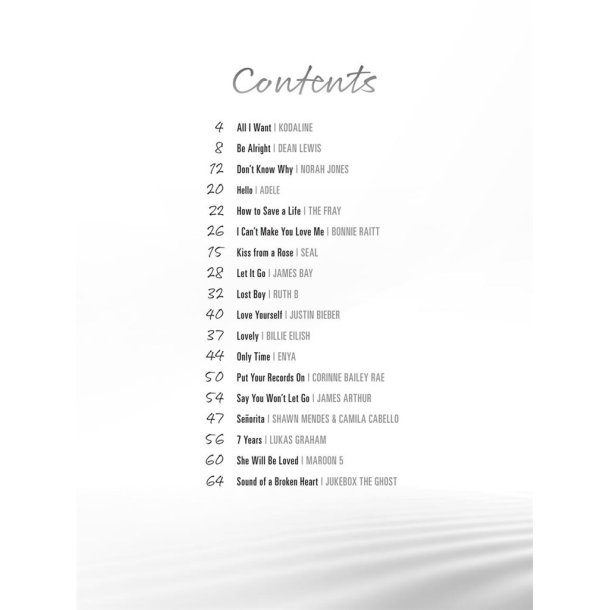 Contents

4 All I Want | KODALINE
8 Be Alright | DEAN LEWIS
12 Don't Know Why | NORAH JONES
20 Hello | ADELE
22 How to Save a Life | THE FRAY
26 I Can't Make You Love Me | BONNIE RAITT
15 Kiss from a Rose | SEAL
28 Let It Go | JAMES BAY
32 Lost Boy | RUTH B
40 Love Yourself | JUSTIN BIEBER
37 Lovely | BILLIE EILISH
44 Only Time | ENYA
50 Put Your Records On | CORINNE BAILEY RAE
54 Say You Won't Let Go | JAMES ARTHUR
47 Señorita | SHAWN MENDES & CAMILA CABELLO
56 7 Years | LUKAS GRAHAM
60 She Will Be Loved | MAROON 5
64 Sound of a Broken Heart | JUKEBOX THE GHOST